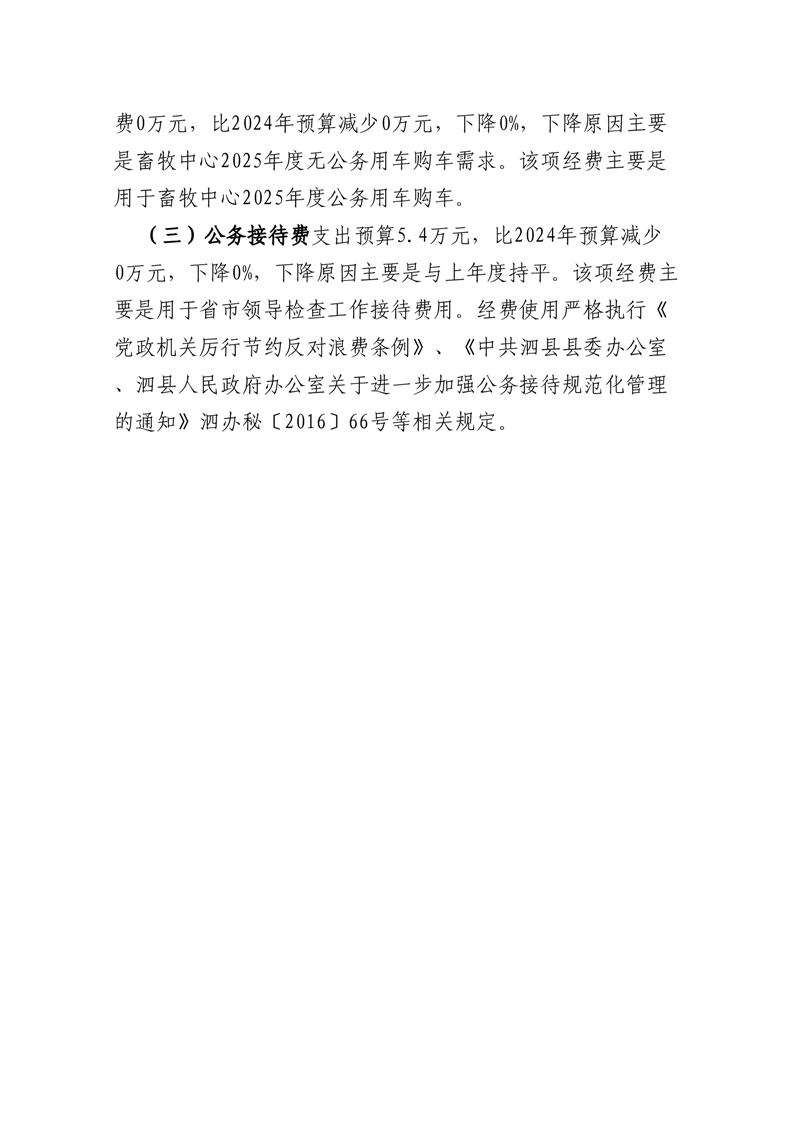 费0万元，比2024年预算减少0万元，下降0%，下降原因主要是畜牧中心2025年度无公务用车购车需求。该项经费主要是用于畜牧中心2025年度公务用车购车。

（三）公务接待费支出预算5.4万元，比2024年预算减少0万元，下降0%，下降原因主要是与上年度持平。该项经费主要是用于省市领导检查工作接待费用。经费使用严格执行《党政机关厉行节约反对浪费条例》、《中共泗县县委办公室、泗县人民政府办公室关于进一步加强公务接待规范化管理的通知》泗办秘〔2016〕66号等相关规定。